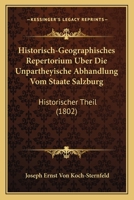 KESSINGER'S LEGACY REPRINTS

Historisch-Geographisches Repertorium Uber Die Unpartheyische Abhandlung Vom Staate Salzburg

Historischer Theil (1802)

Joseph Ernst Von Koch-Sternfeld